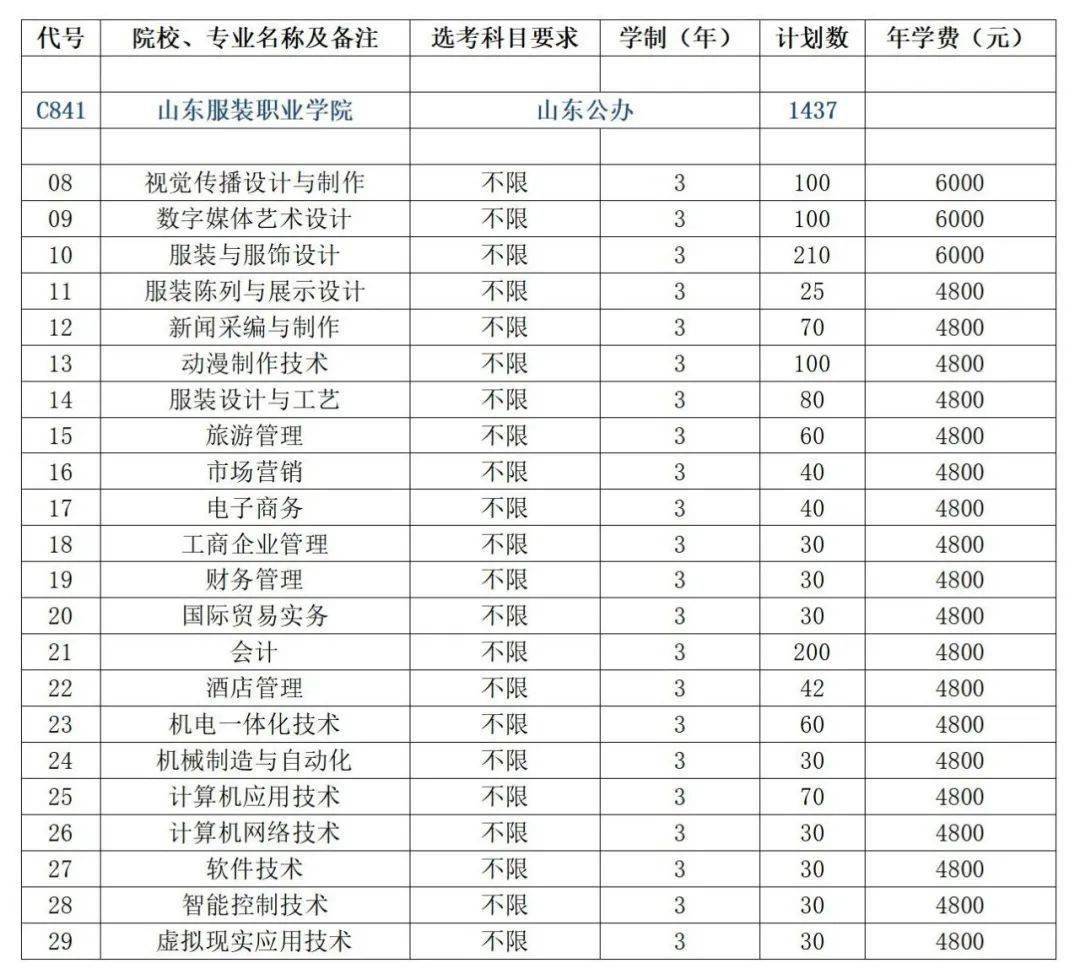 | 代号 | 院校、专业名称及备注 | 选考科目要求 | 学制（年） | 计划数 | 年学费（元） |
|---|---|---|---|---|---|
| | | | | | |
| C841 | 山东服装职业学院 | 山东公办 | | 1437 | |
| | | | | | |
| 08 | 视觉传播设计与制作 | 不限 | 3 | 100 | 6000 |
| 09 | 数字媒体艺术设计 | 不限 | 3 | 100 | 6000 |
| 10 | 服装与服饰设计 | 不限 | 3 | 210 | 6000 |
| 11 | 服装陈列与展示设计 | 不限 | 3 | 25 | 4800 |
| 12 | 新闻采编与制作 | 不限 | 3 | 70 | 4800 |
| 13 | 动漫制作技术 | 不限 | 3 | 100 | 4800 |
| 14 | 服装设计与工艺 | 不限 | 3 | 80 | 4800 |
| 15 | 旅游管理 | 不限 | 3 | 60 | 4800 |
| 16 | 市场营销 | 不限 | 3 | 40 | 4800 |
| 17 | 电子商务 | 不限 | 3 | 40 | 4800 |
| 18 | 工商企业管理 | 不限 | 3 | 30 | 4800 |
| 19 | 财务管理 | 不限 | 3 | 30 | 4800 |
| 20 | 国际贸易实务 | 不限 | 3 | 30 | 4800 |
| 21 | 会计 | 不限 | 3 | 200 | 4800 |
| 22 | 酒店管理 | 不限 | 3 | 42 | 4800 |
| 23 | 机电一体化技术 | 不限 | 3 | 60 | 4800 |
| 24 | 机械制造与自动化 | 不限 | 3 | 30 | 4800 |
| 25 | 计算机应用技术 | 不限 | 3 | 70 | 4800 |
| 26 | 计算机网络技术 | 不限 | 3 | 30 | 4800 |
| 27 | 软件技术 | 不限 | 3 | 30 | 4800 |
| 28 | 智能控制技术 | 不限 | 3 | 30 | 4800 |
| 29 | 虚拟现实应用技术 | 不限 | 3 | 30 | 4800 |